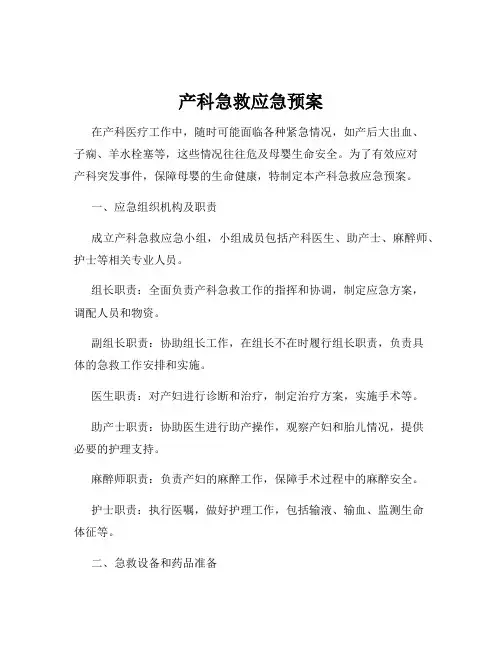 产科急救应急预案

在产科医疗工作中，随时可能面临各种紧急情况，如产后大出血、子痫、羊水栓塞等，这些情况往往危及母婴生命安全。为了有效应对产科突发事件，保障母婴的生命健康，特制定本产科急救应急预案。

一、应急组织机构及职责

成立产科急救应急小组，小组成员包括产科医生、助产士、麻醉师、护士等相关专业人员。

组长职责：全面负责产科急救工作的指挥和协调，制定应急方案，调配人员和物资。

副组长职责：协助组长工作，在组长不在时履行组长职责，负责具体的急救工作安排和实施。

医生职责：对产妇进行诊断和治疗，制定治疗方案，实施手术等。

助产士职责：协助医生进行助产操作，观察产妇和胎儿情况，提供必要的护理支持。

麻醉师职责：负责产妇的麻醉工作，保障手术过程中的麻醉安全。

护士职责：执行医嘱，做好护理工作，包括输液、输血、监测生命体征等。

二、急救设备和药品准备